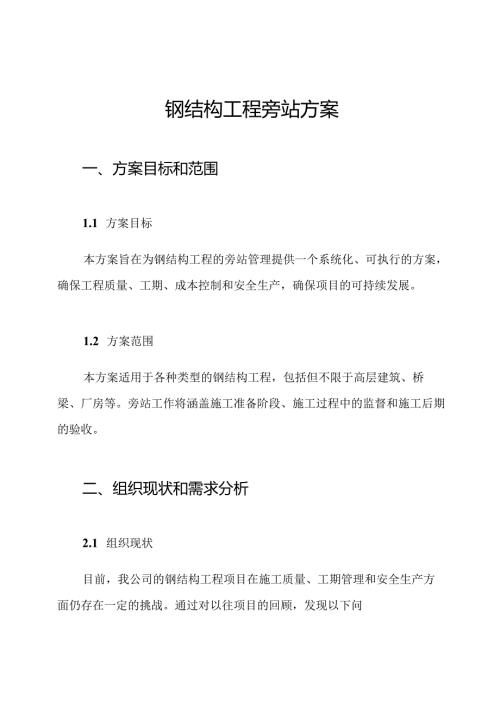 钢结构工程旁站方案

一、方案目标和范围

1.1 方案目标

本方案旨在为钢结构工程的旁站管理提供一个系统化、可执行的方案，确保工程质量、工期、成本控制和安全生产，确保项目的可持续发展。

1.2 方案范围

本方案适用于各种类型的钢结构工程，包括但不限于高层建筑、桥梁、厂房等。旁站工作将涵盖施工准备阶段、施工过程中的监督和施工后期的验收。

二、组织现状和需求分析

2.1 组织现状

目前，我公司的钢结构工程项目在施工质量、工期管理和安全生产方面仍存在一定的挑战。通过对以往项目的回顾，发现以下问